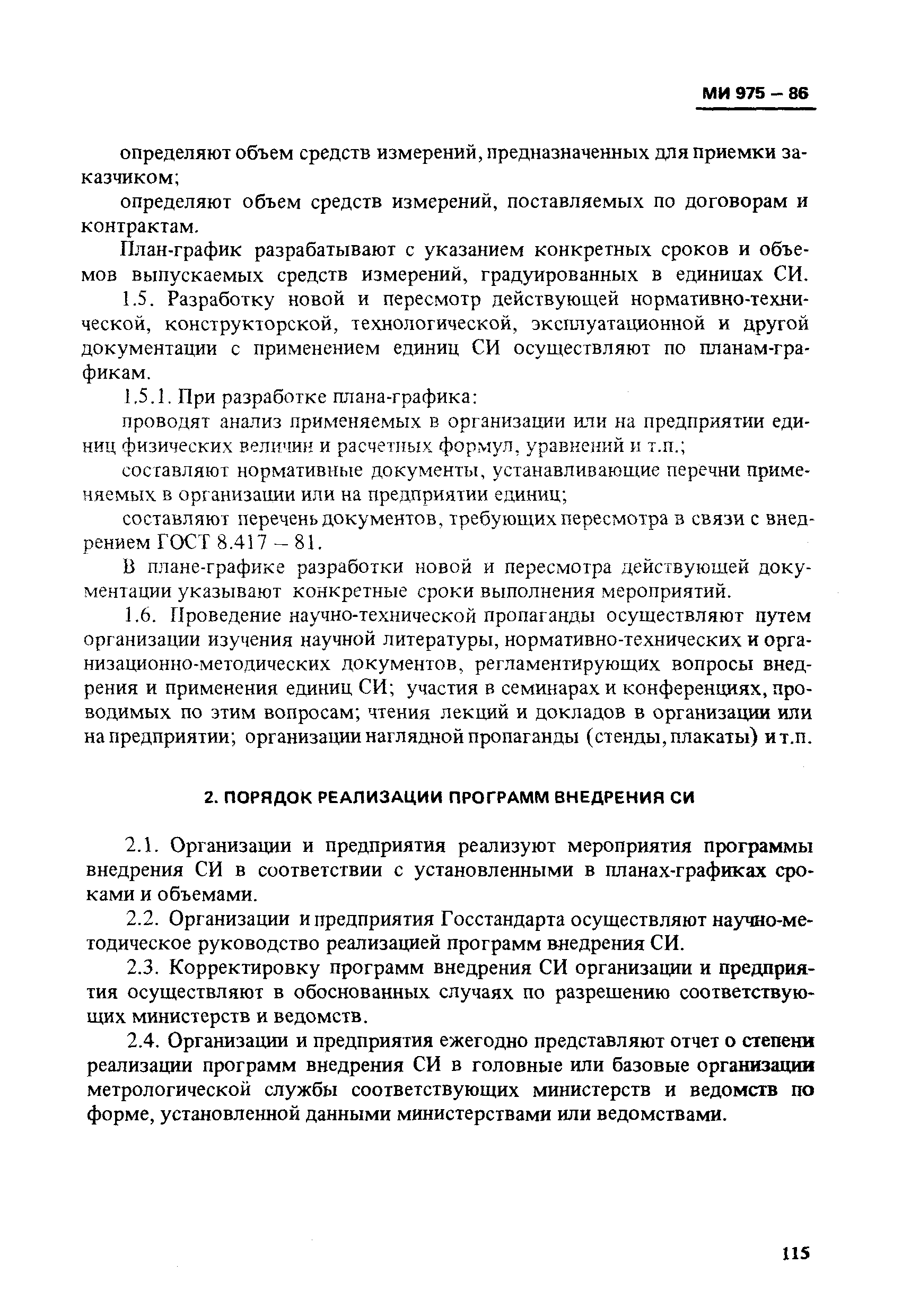 МИ 975 – 86

определяют объем средств измерений, предназначенных для приемки заказчиком;

определяют объем средств измерений, поставляемых по договорам и контрактам.

План-график разрабатывают с указанием конкретных сроков и объемов выпускаемых средств измерений, градуированных в единицах СИ.

1.5. Разработку новой и пересмотр действующей нормативно-технической, конструкторской, технологической, эксплуатационной и другой документации с применением единиц СИ осуществляют по планам-графикам.

1.5.1. При разработке плана-графика:

проводят анализ применяемых в организации или на предприятии единиц физических величин и расчетных формул, уравнений и т.п.;

составляют нормативные документы, устанавливающие перечни применяемых в организации или на предприятии единиц;

составляют перечень документов, требующих пересмотра в связи с внедрением ГОСТ 8.417 – 81.

В плане-графике разработки новой и пересмотра действующей документации указывают конкретные сроки выполнения мероприятий.

1.6. Проведение научно-технической пропаганды осуществляют путем организации изучения научной литературы, нормативно-технических и организационно-методических документов, регламентирующих вопросы внедрения и применения единиц СИ; участия в семинарах и конференциях, проводимых по этим вопросам; чтения лекций и докладов в организации или на предприятии; организации наглядной пропаганды (стенды, плакаты) и т.п.

2. ПОРЯДОК РЕАЛИЗАЦИИ ПРОГРАММ ВНЕДРЕНИЯ СИ

2.1. Организации и предприятия реализуют мероприятия программы внедрения СИ в соответствии с установленными в планах-графиках сроками и объемами.

2.2. Организации и предприятия Госстандарта осуществляют научно-методическое руководство реализацией программ внедрения СИ.

2.3. Корректировку программ внедрения СИ организации и предприятия осуществляют в обоснованных случаях по разрешению соответствующих министерств и ведомств.

2.4. Организации и предприятия ежегодно представляют отчет о степени реализации программ внедрения СИ в головные или базовые организации метрологической службы соответствующих министерств и ведомств по форме, установленной данными министерствами или ведомствами.

115